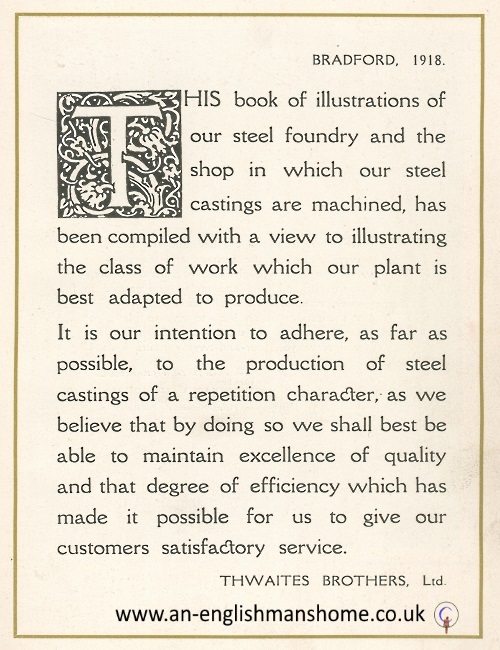 BRADFORD, 1918.

THIS book of illustrations of our steel foundry and the shop in which our steel castings are machined, has been compiled with a view to illustrating the class of work which our plant is best adapted to produce.

It is our intention to adhere, as far as possible, to the production of steel castings of a repetition character, as we believe that by doing so we shall best be able to maintain excellence of quality and that degree of efficiency which has made it possible for us to give our customers satisfactory service.

THWAITES BROTHERS, Ltd.

www.an-englishmanshome.co.uk